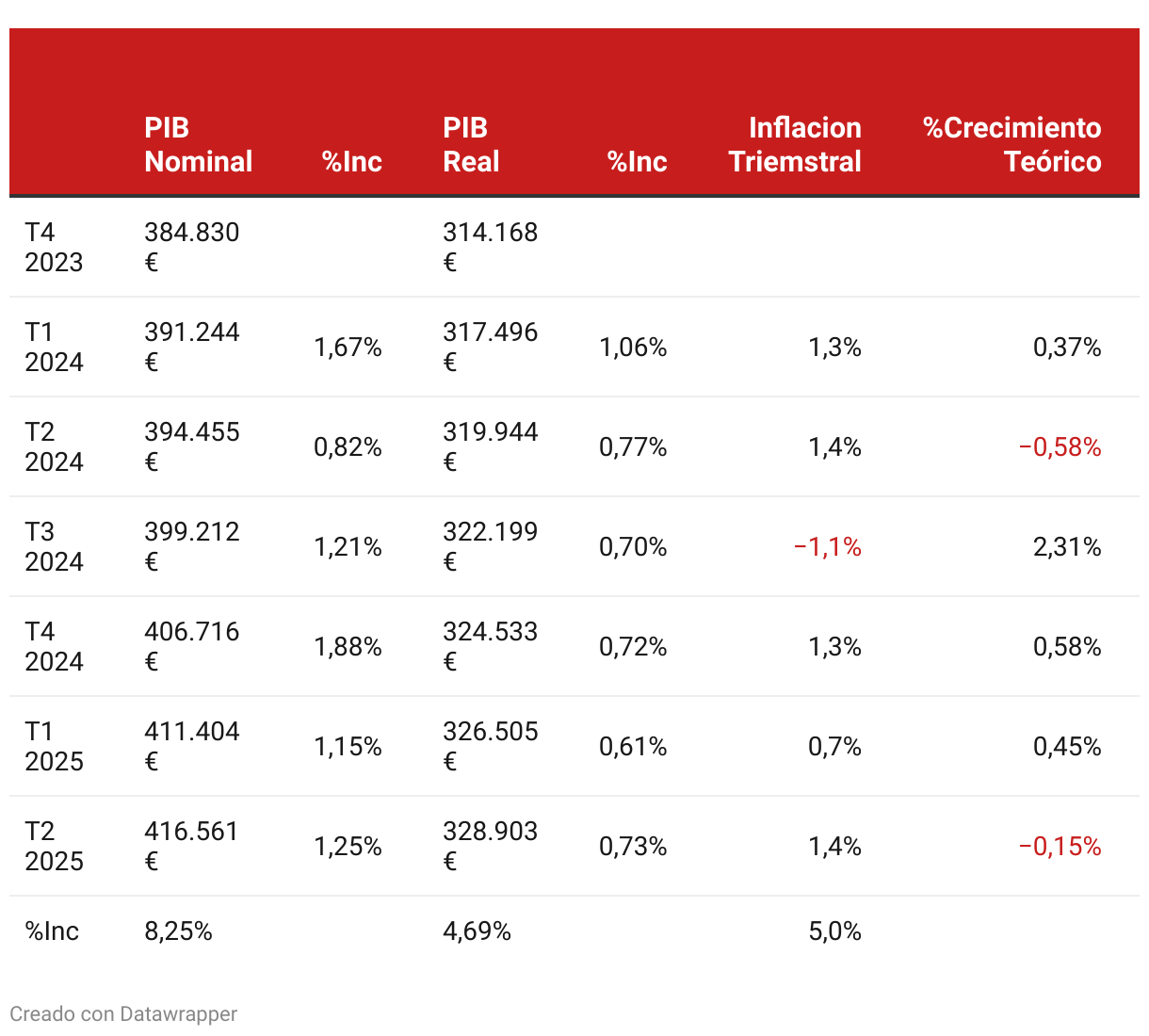 | | PIB Nominal | %Inc | PIB Real | %Inc | Inflacion Triemstral | %Crecimiento Teórico |
|---|---|---|---|---|---|---|
| T4 2023 | 384.830 € | | 314.168 € | | | |
| T1 2024 | 391.244 € | 1,67% | 317.496 € | 1,06% | 1,3% | 0,37% |
| T2 2024 | 394.455 € | 0,82% | 319.944 € | 0,77% | 1,4% | −0,58% |
| T3 2024 | 399.212 € | 1,21% | 322.199 € | 0,70% | −1,1% | 2,31% |
| T4 2024 | 406.716 € | 1,88% | 324.533 € | 0,72% | 1,3% | 0,58% |
| T1 2025 | 411.404 € | 1,15% | 326.505 € | 0,61% | 0,7% | 0,45% |
| T2 2025 | 416.561 € | 1,25% | 328.903 € | 0,73% | 1,4% | −0,15% |
| %Inc | 8,25% | | 4,69% | | 5,0% | |

Creado con Datawrapper